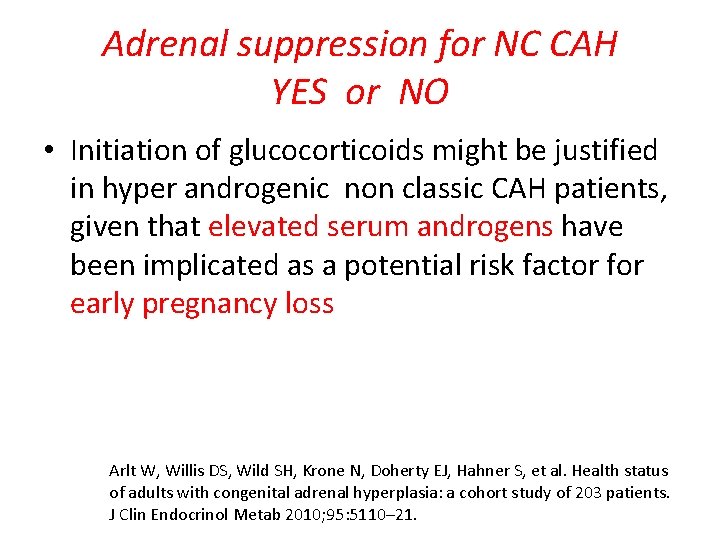 Adrenal suppression for NC CAH
YES or NO

• Initiation of glucocorticoids might be justified in hyper androgenic non classic CAH patients, given that elevated serum androgens have been implicated as a potential risk factor for early pregnancy loss

Arlt W, Willis DS, Wild SH, Krone N, Doherty EJ, Hahner S, et al. Health status of adults with congenital adrenal hyperplasia: a cohort study of 203 patients. J Clin Endocrinol Metab 2010;95:5110–21.